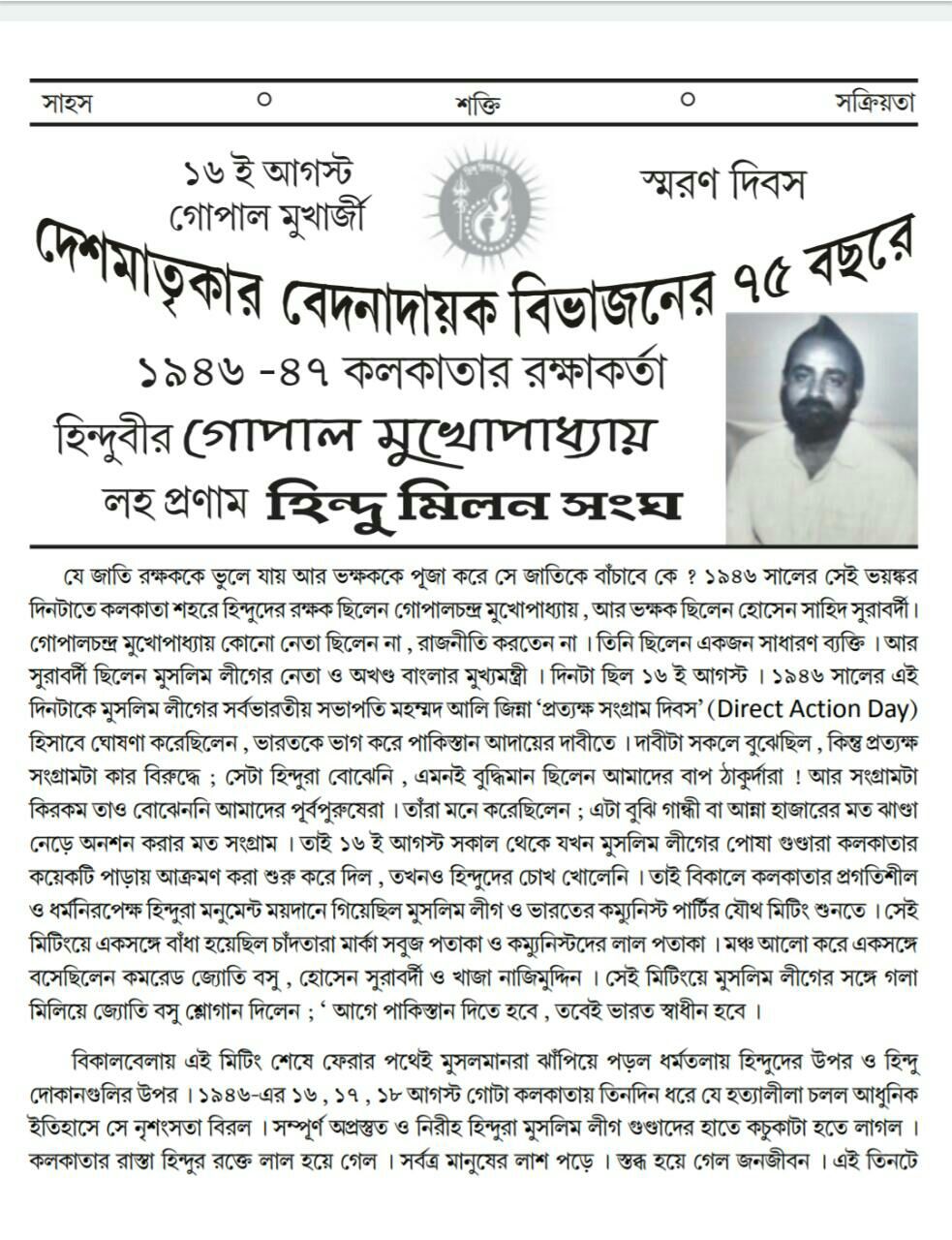 সাহস ○ শক্তি ○ সক্রিয়তা

১৬ ই আগস্ট
গোপাল মুখার্জী

স্মরণ দিবস

দেশমাতৃকার বেদনাদায়ক বিভাজনের ৭৫ বছরে

১৯৪৬ -৪৭ কলকাতার রক্ষাকর্তা

হিন্দুবীর গোপাল মুখোপাধ্যায়

লহ প্রণাম হিন্দু মিলন সংঘ

যে জাতি রক্ষককে ভুলে যায় আর ভক্ষককে পূজা করে সে জাতিকে বাঁচাবে কে ? ১৯৪৬ সালের সেই ভয়ঙ্কর দিনটাতে কলকাতা শহরে হিন্দুদের রক্ষক ছিলেন গোপালচন্দ্র মুখোপাধ্যায় , আর ভক্ষক ছিলেন হোসেন সাহিদ সুরাবর্দী। গোপালচন্দ্র মুখোপাধ্যায় কোনো নেতা ছিলেন না , রাজনীতি করতেন না । তিনি ছিলেন একজন সাধারণ ব্যক্তি । আর সুরাবর্দী ছিলেন মুসলিম লীগের নেতা ও অখণ্ড বাংলার মুখ্যমন্ত্রী । দিনটা ছিল ১৬ ই আগস্ট । ১৯৪৬ সালের এই দিনটাকে মুসলিম লীগের সর্বভারতীয় সভাপতি মহম্মদ আলি জিন্না 'প্রত্যক্ষ সংগ্রাম দিবস' (Direct Action Day) হিসাবে ঘোষণা করেছিলেন , ভারতকে ভাগ করে পাকিস্তান আদায়ের দাবীতে । দাবীটা সকলে বুঝেছিল , কিন্তু প্রত্যক্ষ সংগ্রামটা কার বিরুদ্ধে ; সেটা হিন্দুরা বোঝেনি , এমনই বুদ্ধিমান ছিলেন আমাদের বাপ ঠাকুর্দারা ! আর সংগ্রামটা কিরকম তাও বোঝেননি আমাদের পূর্বপুরুষেরা । তাঁরা মনে করেছিলেন ; এটা বুঝি গান্ধী বা আন্না হাজারের মত ঝাণ্ডা নেড়ে অনশন করার মত সংগ্রাম । তাই ১৬ ই আগস্ট সকাল থেকে যখন মুসলিম লীগের পোষা গুণ্ডারা কলকাতার কয়েকটি পাড়ায় আক্রমণ করা শুরু করে দিল , তখনও হিন্দুদের চোখ খোলেনি । তাই বিকালে কলকাতার প্রগতিশীল ও ধর্মনিরপেক্ষ হিন্দুরা মনুমেন্ট ময়দানে গিয়েছিল মুসলিম লীগ ও ভারতের কম্যুনিস্ট পার্টির যৌথ মিটিং শুনতে । সেই মিটিংয়ে একসঙ্গে বাঁধা হয়েছিল চাঁদতারা মার্কা সবুজ পতাকা ও কম্যুনিস্টদের লাল পতাকা । মঞ্চ আলো করে একসঙ্গে বসেছিলেন কমরেড জ্যোতি বসু , হোসেন সুরাবর্দী ও খাজা নাজিমুদ্দিন । সেই মিটিংয়ে মুসলিম লীগের সঙ্গে গলা মিলিয়ে জ্যোতি বসু শ্লোগান দিলেন ; ' আগে পাকিস্তান দিতে হবে , তবেই ভারত স্বাধীন হবে ।

বিকালবেলায় এই মিটিং শেষে ফেরার পথেই মুসলমানরা ঝাঁপিয়ে পড়ল ধর্মতলায় হিন্দুদের উপর ও হিন্দু দোকানগুলির উপর । ১৯৪৬-এর ১৬ , ১৭ , ১৮ আগস্ট গোটা কলকাতায় তিনদিন ধরে যে হত্যালীলা চলল আধুনিক ইতিহাসে সে নৃশংসতা বিরল । সম্পূর্ণ অপ্রস্তুত ও নিরীহ হিন্দুরা মুসলিম লীগ গুণ্ডাদের হাতে কচুকাটা হতে লাগল । কলকাতার রাস্তা হিন্দুর রক্তে লাল হয়ে গেল । সর্বত্র মানুষের লাশ পড়ে । স্তব্ধ হয়ে গেল জনজীবন । এই তিনটে